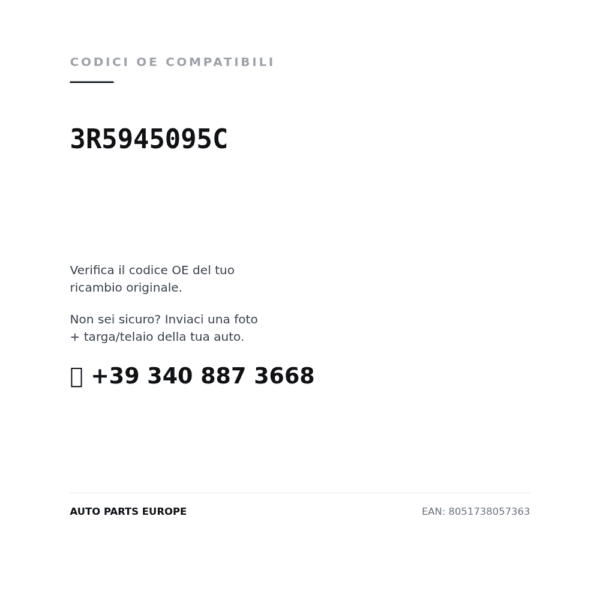 CODICI OE COMPATIBILI

3R5945095C

Verifica il codice OE del tuo ricambio originale.

Non sei sicuro? Inviaci una foto + targa/telaio della tua auto.

+39 340 887 3668

AUTO PARTS EUROPE

EAN: 8051738057363